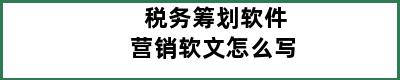 税务筹划软件
营销软文怎么写